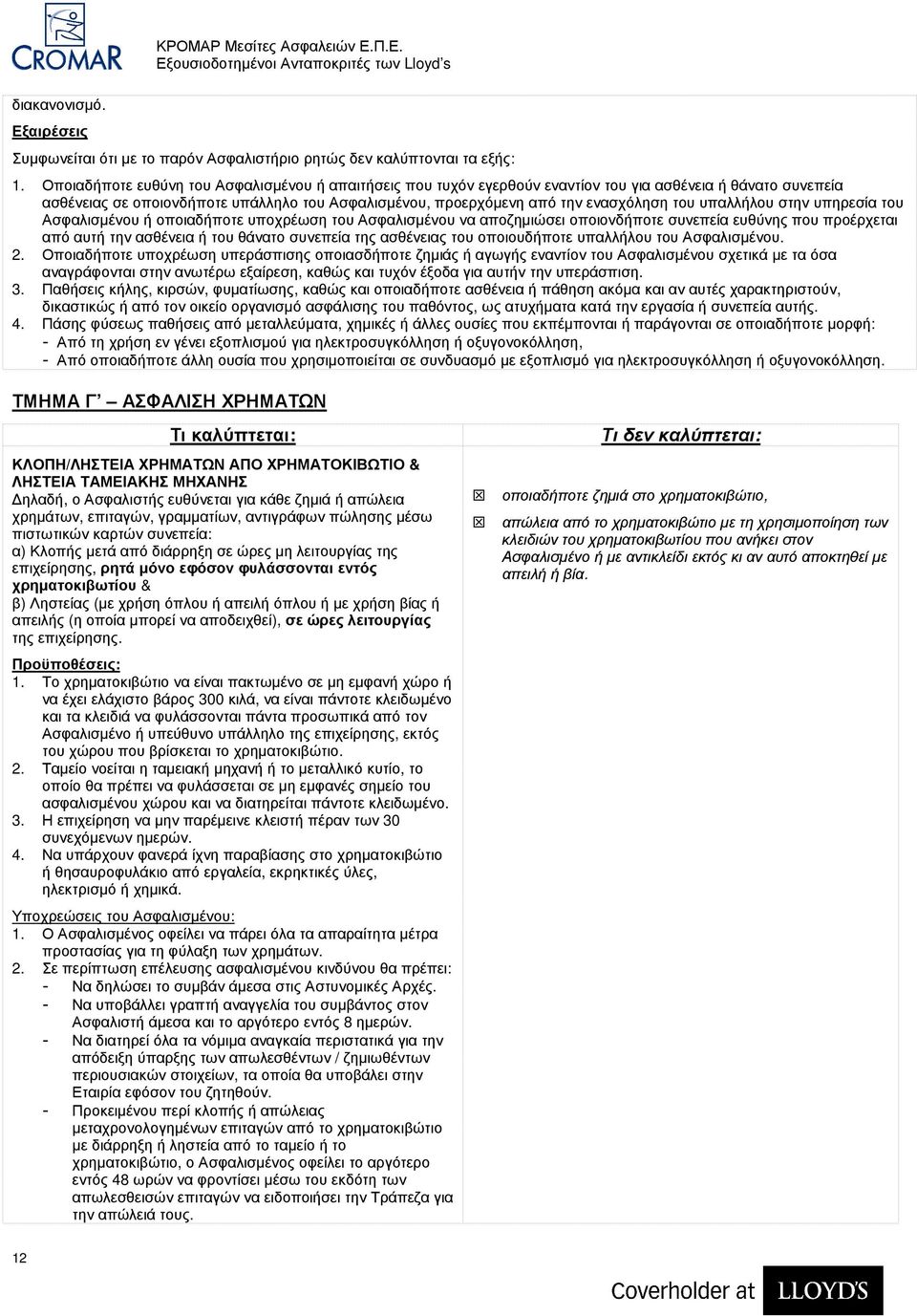 CROMAR

ΚΡΟΜΑΡ Μεσίτες Ασφαλειών Ε.Π.Ε.
Εξουσιοδοτημένοι Ανταποκριτές των Lloyd's

διακανονισμό.

Εξαιρέσεις

Συμφωνείται ότι με το παρόν Ασφαλιστήριο ρητώς δεν καλύπτονται τα εξής:

1. Οποιαδήποτε ευθύνη του Ασφαλισμένου ή απαιτήσεις που τυχόν εγερθούν εναντίον του για ασθένεια ή θάνατο συνεπεία ασθένειας σε οποιονδήποτε υπάλληλο του Ασφαλισμένου, προερχόμενη από την ενασχόληση του υπαλλήλου στην υπηρεσία του Ασφαλισμένου ή οποιαδήποτε υποχρέωση του Ασφαλισμένου να αποζημιώσει οποιονδήποτε συνεπεία ευθύνης που προέρχεται από αυτή την ασθένεια ή του θάνατο συνεπεία της ασθένειας του οποιουδήποτε υπαλλήλου του Ασφαλισμένου.
2. Οποιαδήποτε υποχρέωση υπεράσπισης οποιασδήποτε ζημιάς ή αγωγής εναντίον του Ασφαλισμένου σχετικά με τα όσα αναγράφονται στην ανωτέρω εξαίρεση, καθώς και τυχόν έξοδα για αυτήν την υπεράσπιση.
3. Παθήσεις κήλης, κιρσών, φυματίωσης, καθώς και οποιαδήποτε ασθένεια ή πάθηση ακόμα και αν αυτές χαρακτηριστούν, δικαστικώς ή από τον οικείο οργανισμό ασφάλισης του παθόντος, ως ατυχήματα κατά την εργασία ή συνεπεία αυτής.
4. Πάσης φύσεως παθήσεις από μεταλλεύματα, χημικές ή άλλες ουσίες που εκπέμπονται ή παράγονται σε οποιαδήποτε μορφή:
- Από τη χρήση εν γένει εξοπλισμού για ηλεκτροσυγκόλληση ή οξυγονοκόλληση,
- Από οποιαδήποτε άλλη ουσία που χρησιμοποιείται σε συνδυασμό με εξοπλισμό για ηλεκτροσυγκόλληση ή οξυγονοκόλληση.

ΤΜΗΜΑ Γ' ΑΣΦΑΛΙΣΗ ΧΡΗΜΑΤΩΝ

Τι καλύπτεται:

ΚΛΟΠΗ/ΛΗΣΤΕΙΑ ΧΡΗΜΑΤΩΝ ΑΠΟ ΧΡΗΜΑΤΟΚΙΒΩΤΙΟ & ΛΗΣΤΕΙΑ ΤΑΜΕΙΑΚΗΣ ΜΗΧΑΝΗΣ
Δηλαδή, ο Ασφαλιστής ευθύνεται για κάθε ζημιά ή απώλεια χρημάτων, επιταγών, γραμματίων, αντιγράφων πώλησης μέσω πιστωτικών καρτών συνεπεία:
α) Κλοπής μετά από διάρρηξη σε ώρες μη λειτουργίας της επιχείρησης, ρητά μόνο εφόσον φυλάσσονται εντός χρηματοκιβωτίου &
β) Ληστείας (με χρήση όπλου ή απειλή όπλου ή με χρήση βίας ή απειλής (η οποία μπορεί να αποδειχθεί), σε ώρες λειτουργίας της επιχείρησης.

Προϋποθέσεις:
1. Το χρηματοκιβώτιο να είναι πακτωμένο σε μη εμφανή χώρο ή να έχει ελάχιστο βάρος 300 κιλά, να είναι πάντοτε κλειδωμένο και τα κλειδιά να φυλάσσονται πάντα προσωπικά από τον Ασφαλισμένο ή υπεύθυνο υπάλληλο της επιχείρησης, εκτός του χώρου που βρίσκεται το χρηματοκιβώτιο.
2. Ταμείο νοείται η ταμειακή μηχανή ή το μεταλλικό κυτίο, το οποίο θα πρέπει να φυλάσσεται σε μη εμφανές σημείο του ασφαλισμένου χώρου και να διατηρείται πάντοτε κλειδωμένο.
3. Η επιχείρηση να μην παρέμεινε κλειστή πέραν των 30 συνεχόμενων ημερών.
4. Να υπάρχουν φανερά ίχνη παραβίασης στο χρηματοκιβώτιο ή θησαυροφυλάκιο από εργαλεία, εκρηκτικές ύλες, ηλεκτρισμό ή χημικά.

Υποχρεώσεις του Ασφαλισμένου:
1. Ο Ασφαλισμένος οφείλει να πάρει όλα τα απαραίτητα μέτρα προστασίας για τη φύλαξη των χρημάτων.
2. Σε περίπτωση επέλευσης ασφαλισμένου κινδύνου θα πρέπει:
- Να δηλώσει το συμβάν άμεσα στις Αστυνομικές Αρχές.
- Να υποβάλλει γραπτή αναγγελία του συμβάντος στον Ασφαλιστή άμεσα και το αργότερο εντός 8 ημερών.
- Να διατηρεί όλα τα νόμιμα αναγκαία περιστατικά για την απόδειξη ύπαρξης των απωλεσθέντων / ζημιωθέντων περιουσιακών στοιχείων, τα οποία θα υποβάλει στην Εταιρία εφόσον του ζητηθούν.
- Προκειμένου περί κλοπής ή απώλειας μεταχρονολογημένων επιταγών από το χρηματοκιβώτιο με διάρρηξη ή ληστεία από το ταμείο ή το χρηματοκιβώτιο, ο Ασφαλισμένος οφείλει το αργότερο εντός 48 ωρών να φροντίσει μέσω του εκδότη των απωλεσθεισών επιταγών να ειδοποιήσει την Τράπεζα για την απώλειά τους.

Τι δεν καλύπτεται:

☒ οποιαδήποτε ζημιά στο χρηματοκιβώτιο,

☒ απώλεια από το χρηματοκιβώτιο με τη χρησιμοποίηση των κλειδιών του χρηματοκιβωτίου που ανήκει στον Ασφαλισμένο ή με αντικλείδι εκτός κι αν αυτό αποκτηθεί με απειλή ή βία.

12

Coverholder at LLOYD'S